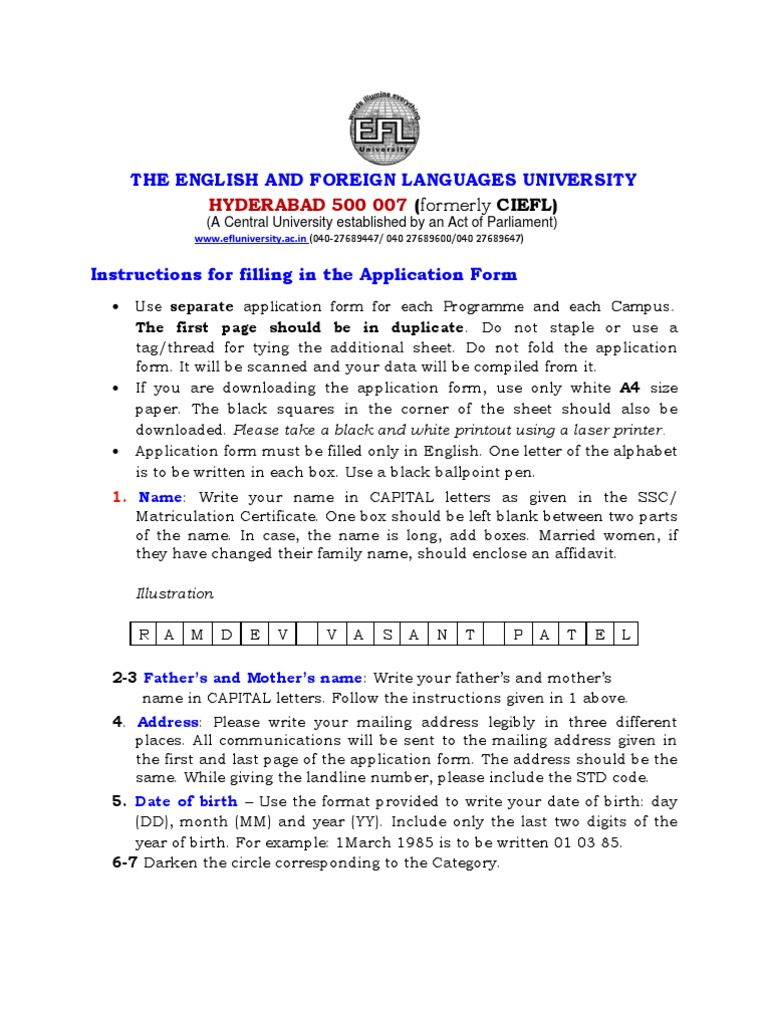 EFL
University

THE ENGLISH AND FOREIGN LANGUAGES UNIVERSITY
HYDERABAD 500 007 (formerly CIEFL)
(A Central University established by an Act of Parliament)
www.efluniversity.ac.in (040-27689447/ 040 27689600/040 27689647)

Instructions for filling in the Application Form

• Use separate application form for each Programme and each Campus. The first page should be in duplicate. Do not staple or use a tag/thread for tying the additional sheet. Do not fold the application form. It will be scanned and your data will be compiled from it.
• If you are downloading the application form, use only white A4 size paper. The black squares in the corner of the sheet should also be downloaded. Please take a black and white printout using a laser printer.
• Application form must be filled only in English. One letter of the alphabet is to be written in each box. Use a black ballpoint pen.

1. Name: Write your name in CAPITAL letters as given in the SSC/ Matriculation Certificate. One box should be left blank between two parts of the name. In case, the name is long, add boxes. Married women, if they have changed their family name, should enclose an affidavit.

Illustration

| R | A | M | D | E | V |  | V | A | S | A | N | T |  | P | A | T | E | L |
|---|---|---|---|---|---|---|---|---|---|---|---|---|---|---|---|---|---|---|

2-3 Father's and Mother's name: Write your father's and mother's name in CAPITAL letters. Follow the instructions given in 1 above.

4. Address: Please write your mailing address legibly in three different places. All communications will be sent to the mailing address given in the first and last page of the application form. The address should be the same. While giving the landline number, please include the STD code.

5. Date of birth – Use the format provided to write your date of birth: day (DD), month (MM) and year (YY). Include only the last two digits of the year of birth. For example: 1March 1985 is to be written 01 03 85.

6-7 Darken the circle corresponding to the Category.